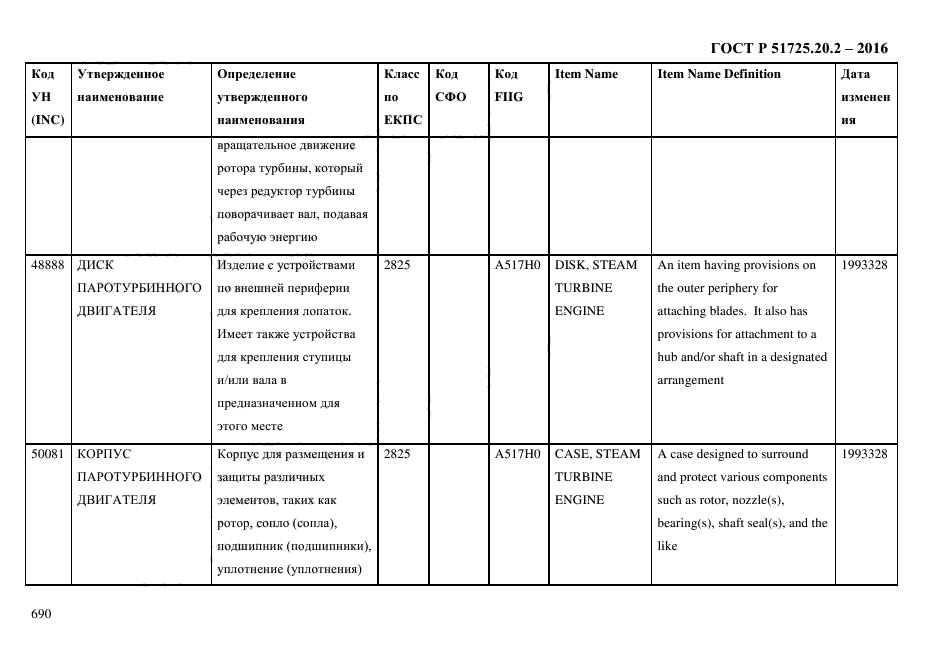 ГОСТ Р 51725.20.2 – 2016

| Код УН (INC) | Утвержденное наименование | Определение утвержденного наименования | Класс по ЕКПС | Код СФО | Код FIIG | Item Name | Item Name Definition | Дата изменения |
|---|---|---|---|---|---|---|---|---|
| | | вращательное движение ротора турбины, который через редуктор турбины поворачивает вал, подавая рабочую энергию | | | | | | |
| 48888 | ДИСК ПАРОТУРБИННОГО ДВИГАТЕЛЯ | Изделие с устройствами по внешней периферии для крепления лопаток. Имеет также устройства для крепления ступицы и/или вала в предназначенном для этого месте | 2825 | | A517H0 | DISK, STEAM TURBINE ENGINE | An item having provisions on the outer periphery for attaching blades. It also has provisions for attachment to a hub and/or shaft in a designated arrangement | 1993328 |
| 50081 | КОРПУС ПАРОТУРБИННОГО ДВИГАТЕЛЯ | Корпус для размещения и защиты различных элементов, таких как ротор, сопло (сопла), подшипник (подшипники), уплотнение (уплотнения) | 2825 | | A517H0 | CASE, STEAM TURBINE ENGINE | A case designed to surround and protect various components such as rotor, nozzle(s), bearing(s), shaft seal(s), and the like | 1993328 |

690